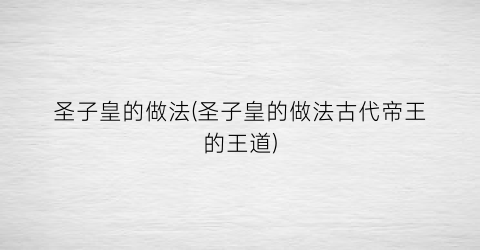 圣子皇的做法(圣子皇的做法古代帝王的王道)